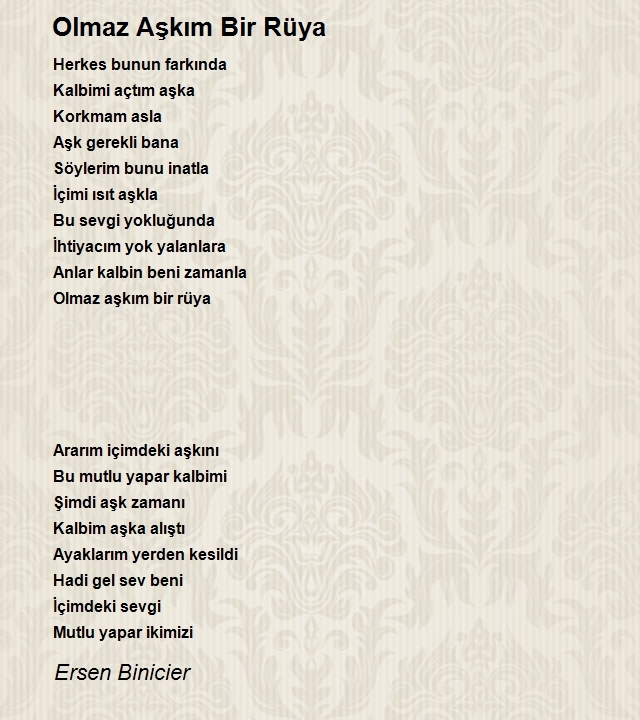 Olmaz Aşkım Bir Rüya

Herkes bunun farkında
Kalbimi açtım aşka
Korkmam asla
Aşk gerekli bana
Söylerim bunu inatla
İçimi ısıt aşkla
Bu sevgi yokluğunda
İhtiyacım yok yalanlara
Anlar kalbin beni zamanla
Olmaz aşkım bir rüya

Ararım içimdeki aşkını
Bu mutlu yapar kalbimi
Şimdi aşk zamanı
Kalbim aşka alıştı
Ayaklarım yerden kesildi
Hadi gel sev beni
İçimdeki sevgi
Mutlu yapar ikimizi

Ersen Binicier